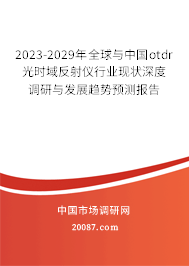 2023-2029年全球与中国otdr光时域反射仪行业现状深度调研与发展趋势预测报告

中国市场调研网

20087.com